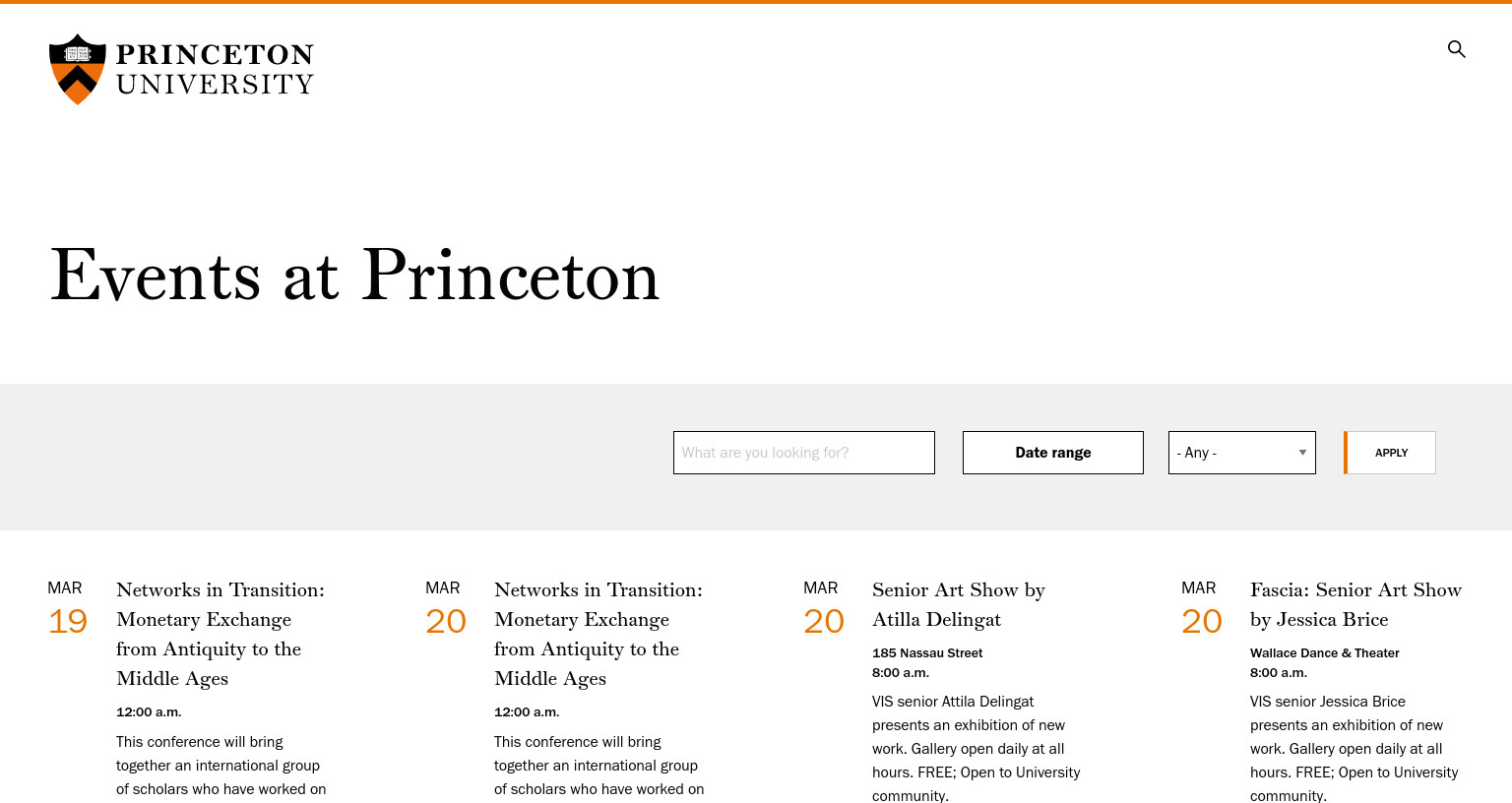 PRINCETON UNIVERSITY

Events at Princeton

What are you looking for?

Date range

- Any -

APPLY

MAR
19

Networks in Transition: Monetary Exchange from Antiquity to the Middle Ages

12:00 a.m.

This conference will bring together an international group of scholars who have worked on

MAR
20

Networks in Transition: Monetary Exchange from Antiquity to the Middle Ages

12:00 a.m.

This conference will bring together an international group of scholars who have worked on

MAR
20

Senior Art Show by Atilla Delingat

185 Nassau Street
8:00 a.m.

VIS senior Attila Delingat presents an exhibition of new work. Gallery open daily at all hours. FREE; Open to University community.

MAR
20

Fascia: Senior Art Show by Jessica Brice

Wallace Dance & Theater
8:00 a.m.

VIS senior Jessica Brice presents an exhibition of new work. Gallery open daily at all hours. FREE; Open to University community.